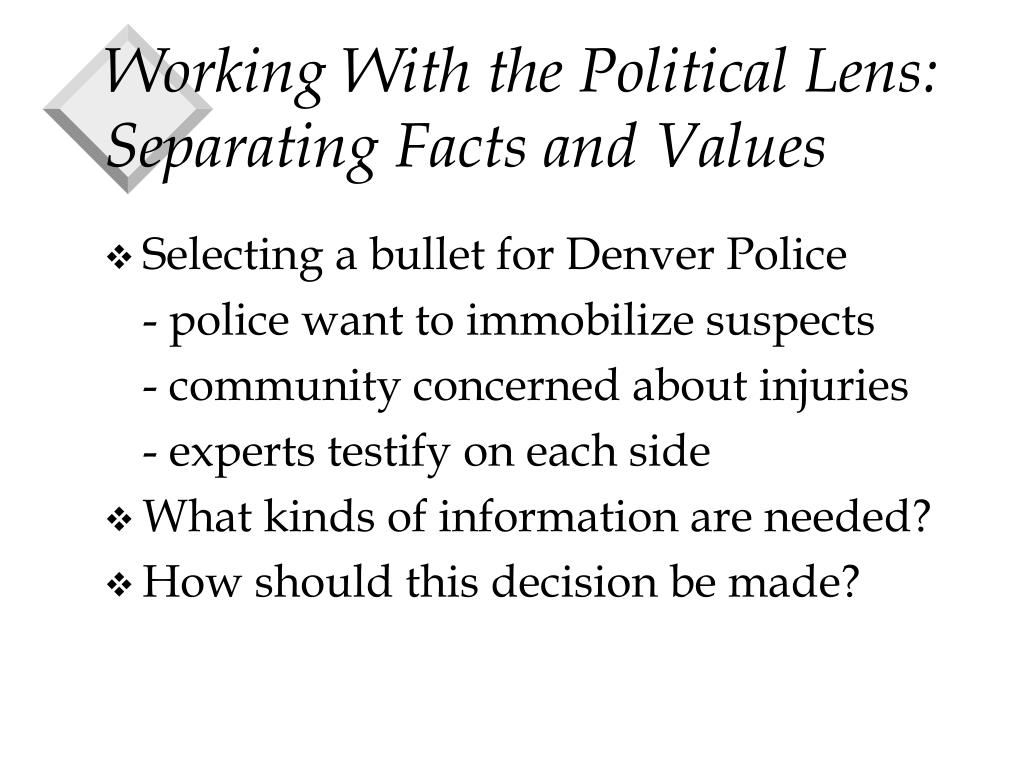 Working With the Political Lens: Separating Facts and Values

❖ Selecting a bullet for Denver Police
- police want to immobilize suspects
- community concerned about injuries
- experts testify on each side
❖ What kinds of information are needed?
❖ How should this decision be made?